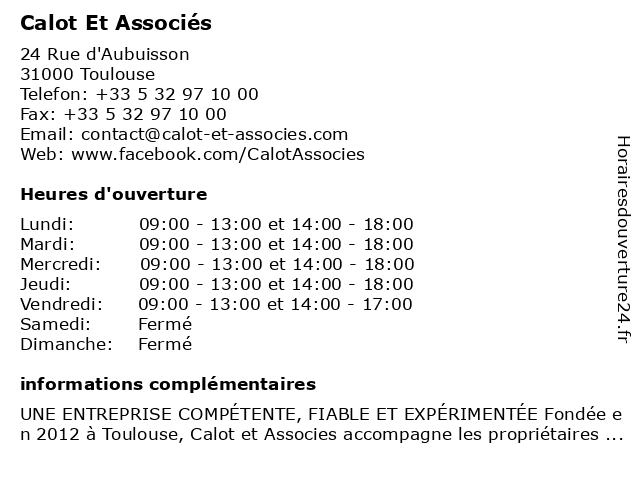 Calot Et Associés

24 Rue d'Aubuisson
31000 Toulouse
Telefon: +33 5 32 97 10 00
Fax: +33 5 32 97 10 00
Email: contact@calot-et-associes.com
Web: www.facebook.com/CalotAssocies

Heures d'ouverture

| | |
|---|---|
| Lundi: | 09:00 - 13:00 et 14:00 - 18:00 |
| Mardi: | 09:00 - 13:00 et 14:00 - 18:00 |
| Mercredi: | 09:00 - 13:00 et 14:00 - 18:00 |
| Jeudi: | 09:00 - 13:00 et 14:00 - 18:00 |
| Vendredi: | 09:00 - 13:00 et 14:00 - 17:00 |
| Samedi: | Fermé |
| Dimanche: | Fermé |

informations complémentaires

UNE ENTREPRISE COMPÉTENTE, FIABLE ET EXPÉRIMENTÉE Fondée en 2012 à Toulouse, Calot et Associes accompagne les propriétaires ...

Horairesdouverture24.fr